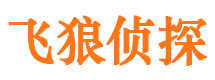 飞狼侦探